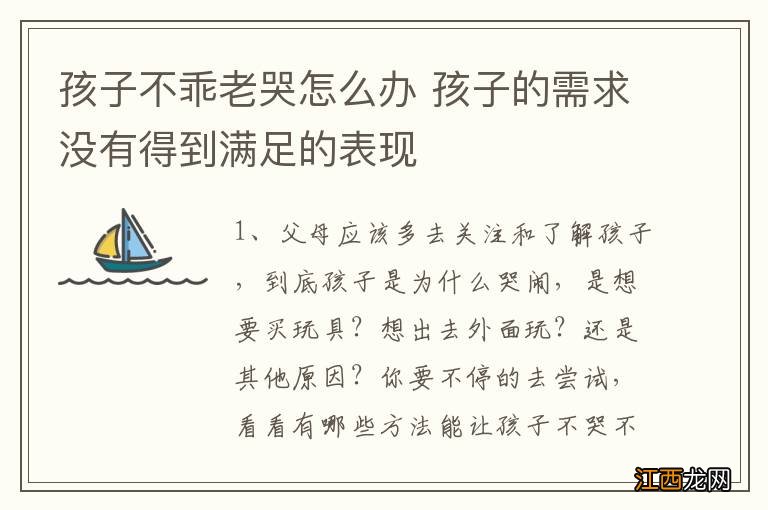 孩子不乖老哭怎么办 孩子的需求没有得到满足的表现

1、父母应该多去关注和了解孩子，到底孩子是为什么哭闹，是想要买玩具？想出去外面玩？还是其他原因？你要不停的去尝试，看看有哪些方法能让孩子不哭不

江西龙网